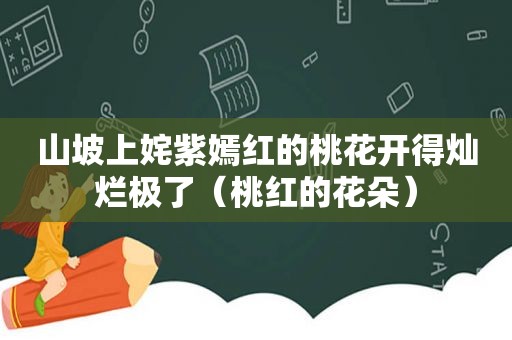 山坡上姹紫嫣红的桃花开得灿烂极了（桃红的花朵）

STAT